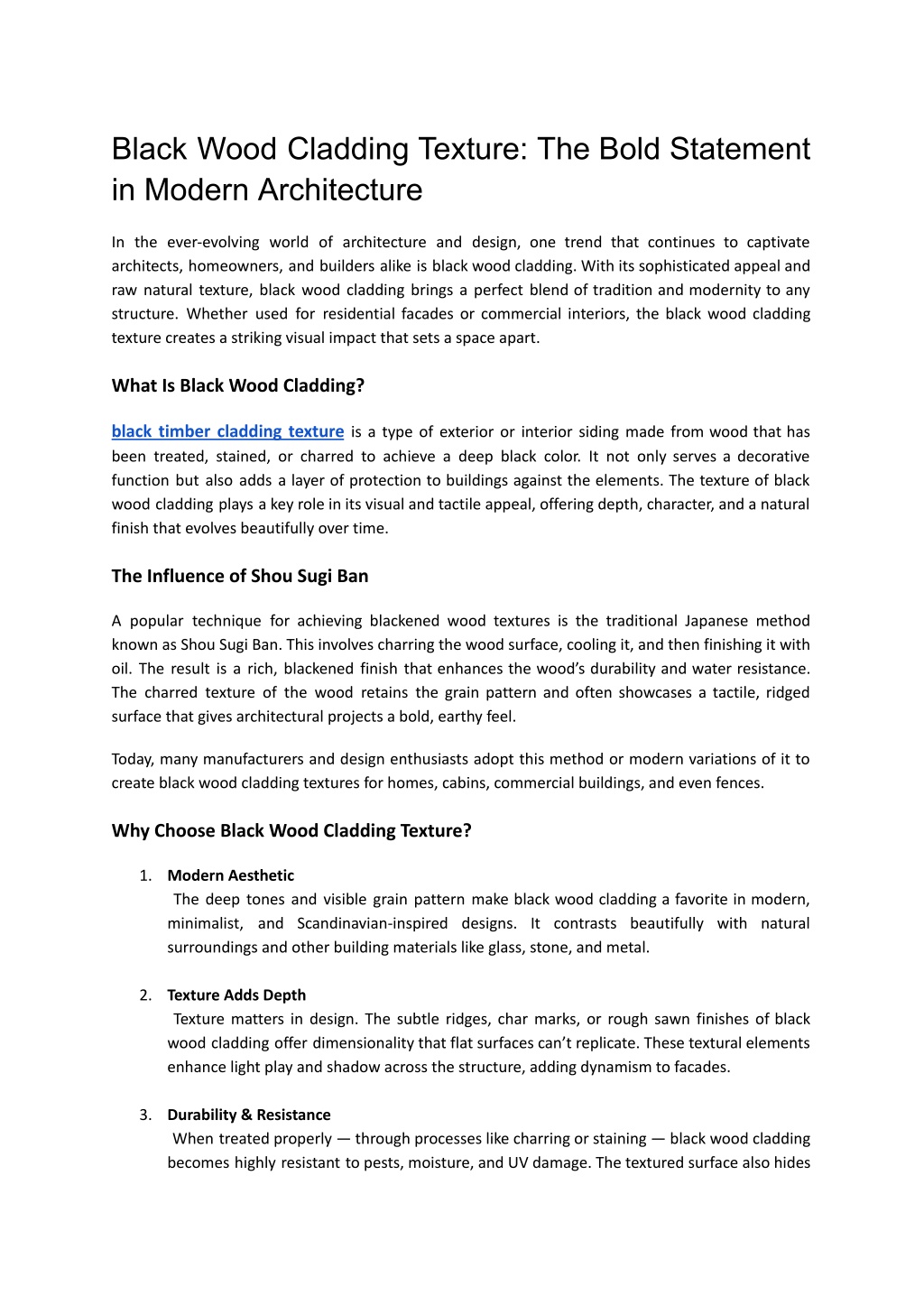 Black Wood Cladding Texture: The Bold Statement in Modern Architecture

In the ever-evolving world of architecture and design, one trend that continues to captivate architects, homeowners, and builders alike is black wood cladding. With its sophisticated appeal and raw natural texture, black wood cladding brings a perfect blend of tradition and modernity to any structure. Whether used for residential facades or commercial interiors, the black wood cladding texture creates a striking visual impact that sets a space apart.

What Is Black Wood Cladding?

black timber cladding texture is a type of exterior or interior siding made from wood that has been treated, stained, or charred to achieve a deep black color. It not only serves a decorative function but also adds a layer of protection to buildings against the elements. The texture of black wood cladding plays a key role in its visual and tactile appeal, offering depth, character, and a natural finish that evolves beautifully over time.

The Influence of Shou Sugi Ban

A popular technique for achieving blackened wood textures is the traditional Japanese method known as Shou Sugi Ban. This involves charring the wood surface, cooling it, and then finishing it with oil. The result is a rich, blackened finish that enhances the wood's durability and water resistance. The charred texture of the wood retains the grain pattern and often showcases a tactile, ridged surface that gives architectural projects a bold, earthy feel.

Today, many manufacturers and design enthusiasts adopt this method or modern variations of it to create black wood cladding textures for homes, cabins, commercial buildings, and even fences.

Why Choose Black Wood Cladding Texture?

1. Modern Aesthetic
The deep tones and visible grain pattern make black wood cladding a favorite in modern, minimalist, and Scandinavian-inspired designs. It contrasts beautifully with natural surroundings and other building materials like glass, stone, and metal.

2. Texture Adds Depth
Texture matters in design. The subtle ridges, char marks, or rough sawn finishes of black wood cladding offer dimensionality that flat surfaces can't replicate. These textural elements enhance light play and shadow across the structure, adding dynamism to facades.

3. Durability & Resistance
When treated properly — through processes like charring or staining — black wood cladding becomes highly resistant to pests, moisture, and UV damage. The textured surface also hides